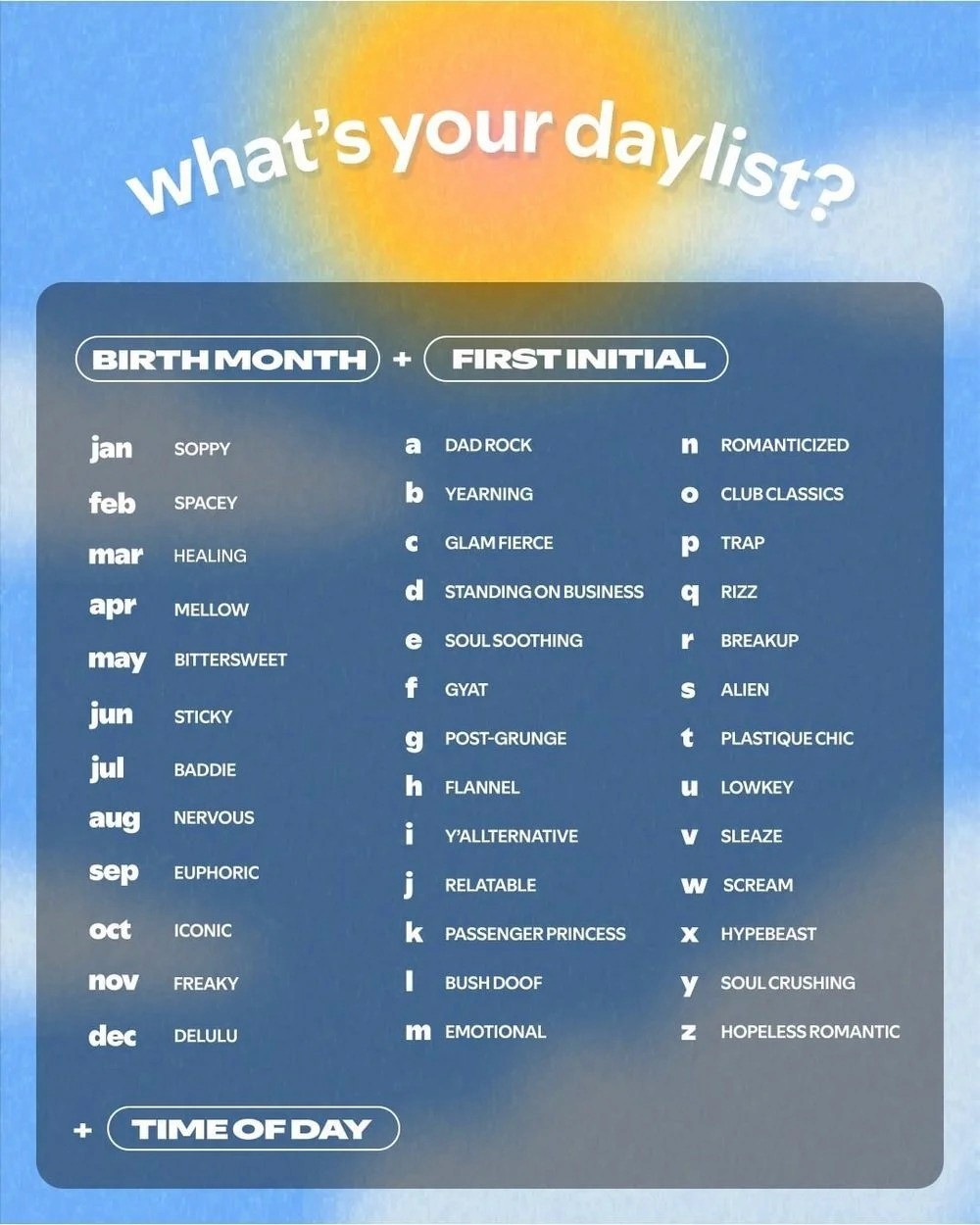 what's your daylist?

BIRTH MONTH + FIRST INITIAL

jan SOPPY
feb SPACEY
mar HEALING
apr MELLOW
may BITTERSWEET
jun STICKY
jul BADDIE
aug NERVOUS
sep EUPHORIC
oct ICONIC
nov FREAKY
dec DELULU

a DAD ROCK
b YEARNING
c GLAM FIERCE
d STANDING ON BUSINESS
e SOUL SOOTHING
f GYAT
g POST-GRUNGE
h FLANNEL
i Y'ALLTERNATIVE
j RELATABLE
k PASSENGER PRINCESS
l BUSH DOOF
m EMOTIONAL

n ROMANTICIZED
o CLUB CLASSICS
p TRAP
q RIZZ
r BREAKUP
s ALIEN
t PLASTIQUE CHIC
u LOWKEY
v SLEAZE
w SCREAM
x HYPEBEAST
y SOUL CRUSHING
z HOPELESS ROMANTIC

+ TIME OF DAY